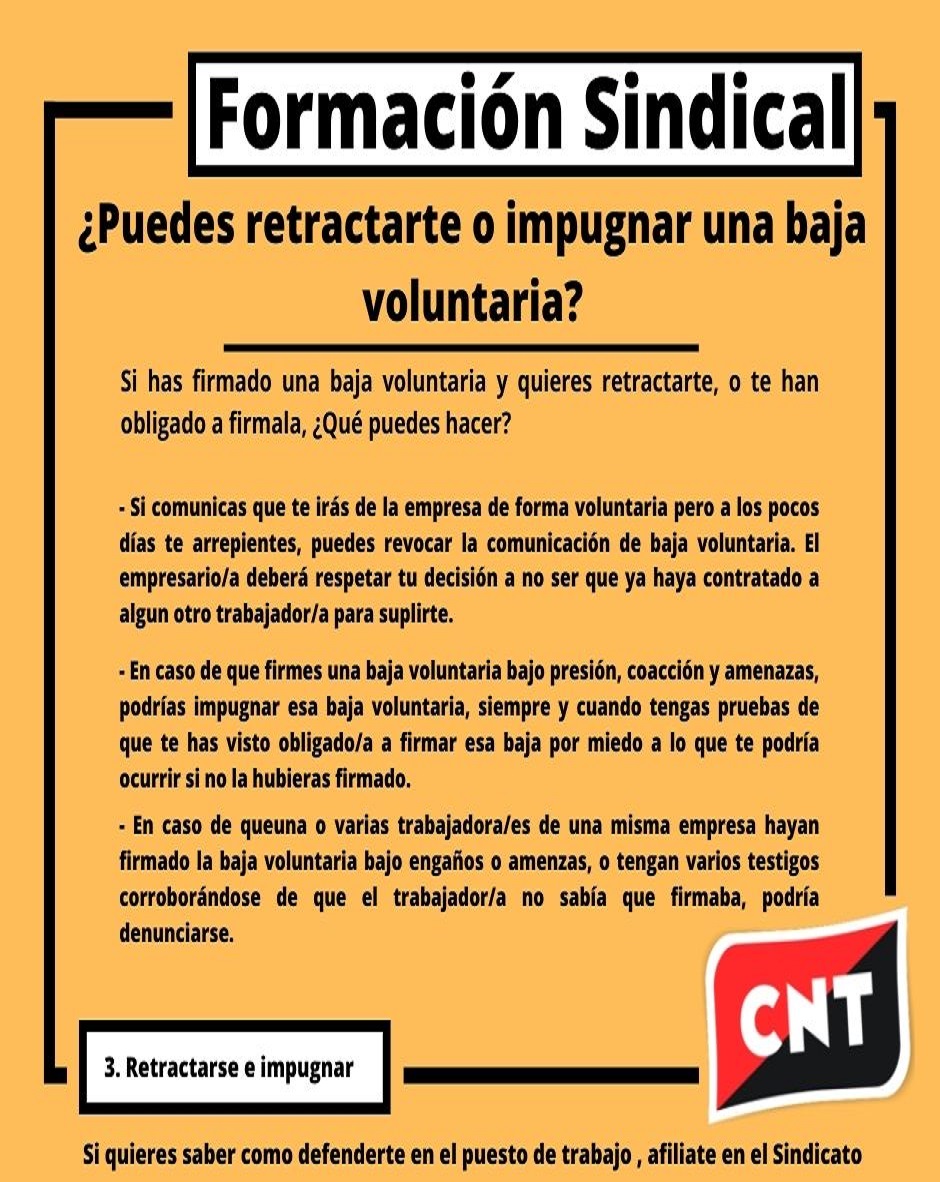 Formación Sindical

¿Puedes retractarte o impugnar una baja voluntaria?

Si has firmado una baja voluntaria y quieres retractarte, o te han obligado a firmala, ¿Qué puedes hacer?

- Si comunicas que te irás de la empresa de forma voluntaria pero a los pocos días te arrepientes, puedes revocar la comunicación de baja voluntaria. El empresario/a deberá respetar tu decisión a no ser que ya haya contratado a algun otro trabajador/a para suplirte.

- En caso de que firmes una baja voluntaria bajo presión, coacción y amenazas, podrías impugnar esa baja voluntaria, siempre y cuando tengas pruebas de que te has visto obligado/a a firmar esa baja por miedo a lo que te podría ocurrir si no la hubieras firmado.

- En caso de queuna o varias trabajadora/es de una misma empresa hayan firmado la baja voluntaria bajo engaños o amenzas, o tengan varios testigos corroborándose de que el trabajador/a no sabía que firmaba, podría denunciarse.

CNT

3. Retractarse e impugnar

Si quieres saber como defenderte en el puesto de trabajo , afiliate en el Sindicato